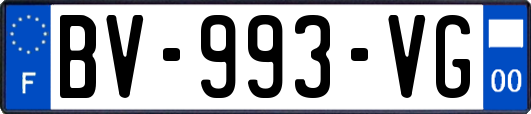 F
BV-993-VG
00